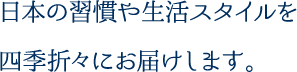 日本の習慣や生活スタイルを
四季折々にお届けします。